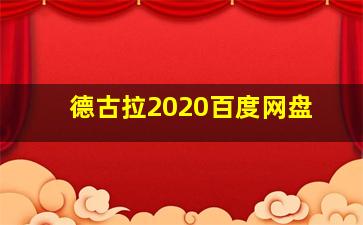 德古拉2020百度网盘